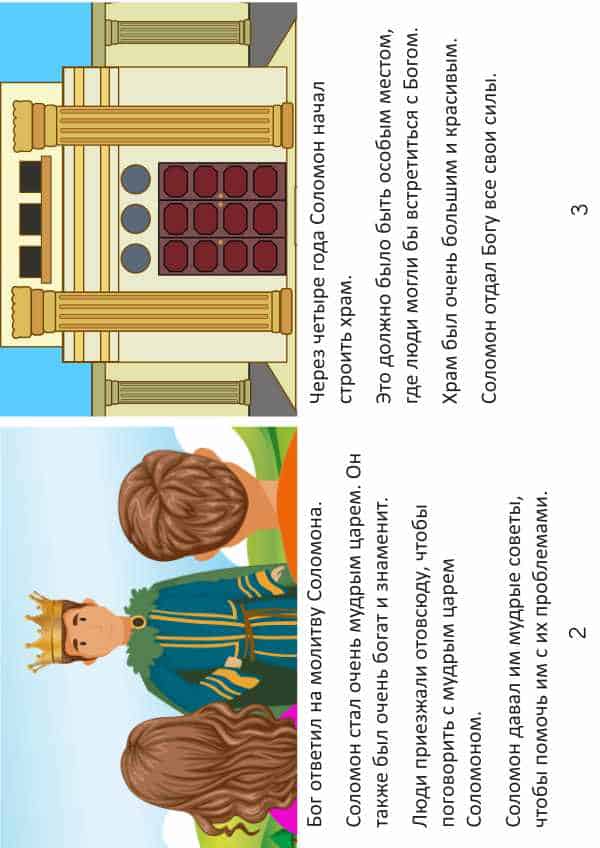 Бог ответил на молитву Соломона.

Соломон стал очень мудрым царем. Он также был очень богат и знаменит.

Люди приезжали отовсюду, чтобы поговорить с мудрым царем Соломоном.

Соломон давал им мудрые советы, чтобы помочь им с их проблемами.

2

Через четыре года Соломон начал строить храм.

Это должно было быть особым местом, где люди могли бы встретиться с Богом.

Храм был очень большим и красивым.

Соломон отдал Богу все свои силы.

3